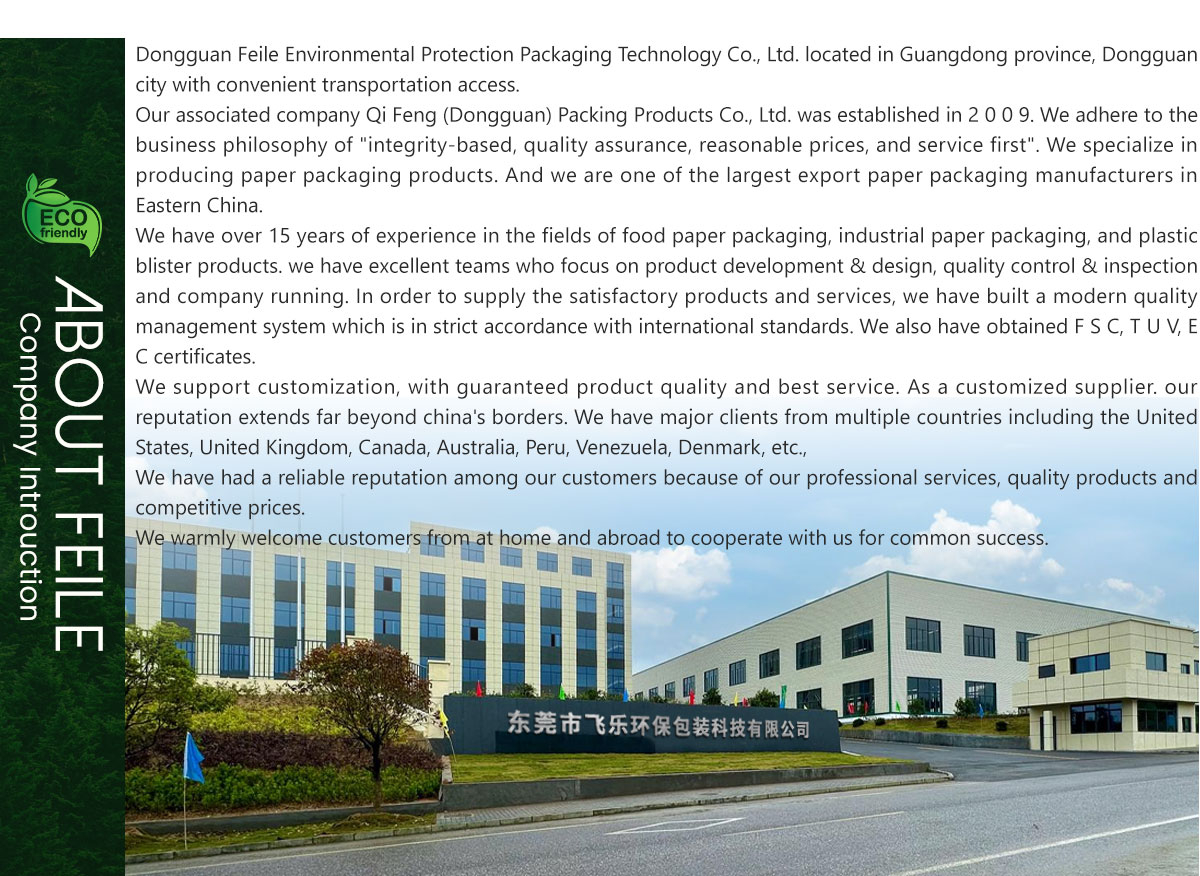 ECO friendly

ABOUT FEILE

Company Introuction

Dongguan Feile Environmental Protection Packaging Technology Co., Ltd. located in Guangdong province, Dongguan city with convenient transportation access.

Our associated company Qi Feng (Dongguan) Packing Products Co., Ltd. was established in 2 0 0 9. We adhere to the business philosophy of "integrity-based, quality assurance, reasonable prices, and service first". We specialize in producing paper packaging products. And we are one of the largest export paper packaging manufacturers in Eastern China.

We have over 15 years of experience in the fields of food paper packaging, industrial paper packaging, and plastic blister products. we have excellent teams who focus on product development & design, quality control & inspection and company running. In order to supply the satisfactory products and services, we have built a modern quality management system which is in strict accordance with international standards. We also have obtained F S C, T U V, E C certificates.

We support customization, with guaranteed product quality and best service. As a customized supplier. our reputation extends far beyond china's borders. We have major clients from multiple countries including the United States, United Kingdom, Canada, Australia, Peru, Venezuela, Denmark, etc.,

We have had a reliable reputation among our customers because of our professional services, quality products and competitive prices.

We warmly welcome customers from at home and abroad to cooperate with us for common success.

东莞市飞乐环保包装科技有限公司